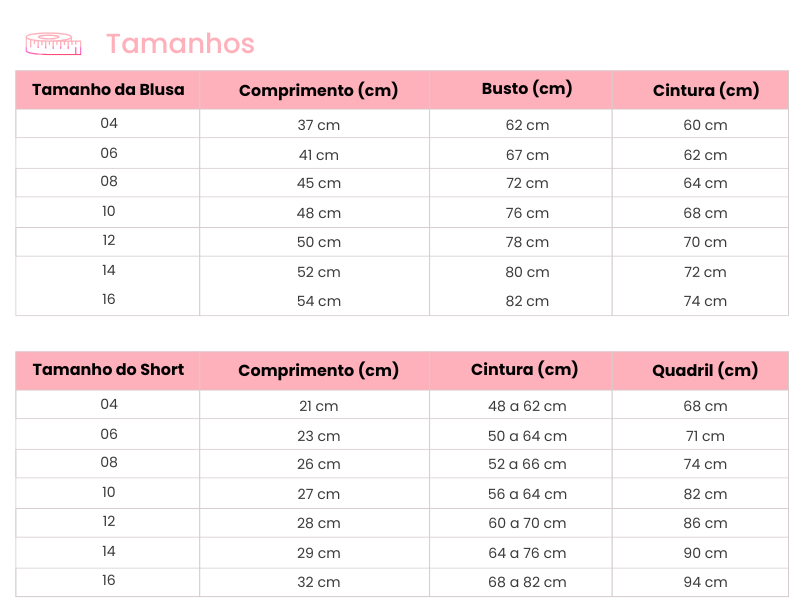 Tamanhos

| Tamanho da Blusa | Comprimento (cm) | Busto (cm) | Cintura (cm) |
|---|---|---|---|
| 04 | 37 cm | 62 cm | 60 cm |
| 06 | 41 cm | 67 cm | 62 cm |
| 08 | 45 cm | 72 cm | 64 cm |
| 10 | 48 cm | 76 cm | 68 cm |
| 12 | 50 cm | 78 cm | 70 cm |
| 14 | 52 cm | 80 cm | 72 cm |
| 16 | 54 cm | 82 cm | 74 cm |

| Tamanho do Short | Comprimento (cm) | Cintura (cm) | Quadril (cm) |
|---|---|---|---|
| 04 | 21 cm | 48 a 62 cm | 68 cm |
| 06 | 23 cm | 50 a 64 cm | 71 cm |
| 08 | 26 cm | 52 a 66 cm | 74 cm |
| 10 | 27 cm | 56 a 64 cm | 82 cm |
| 12 | 28 cm | 60 a 70 cm | 86 cm |
| 14 | 29 cm | 64 a 76 cm | 90 cm |
| 16 | 32 cm | 68 a 82 cm | 94 cm |